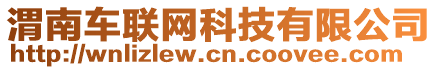 渭南车联网科技有限公司
http://wnlizlew.cn.coovee.com